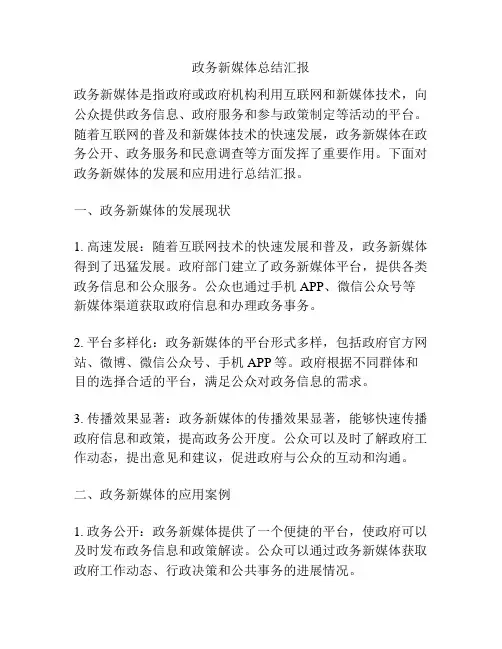 政务新媒体总结汇报

政务新媒体是指政府或政府机构利用互联网和新媒体技术，向公众提供政务信息、政府服务和参与政策制定等活动的平台。随着互联网的普及和新媒体技术的快速发展，政务新媒体在政务公开、政务服务和民意调查等方面发挥了重要作用。下面对政务新媒体的发展和应用进行总结汇报。

一、政务新媒体的发展现状

1. 高速发展：随着互联网技术的快速发展和普及，政务新媒体得到了迅猛发展。政府部门建立了政务新媒体平台，提供各类政务信息和公众服务。公众也通过手机 APP、微信公众号等新媒体渠道获取政府信息和办理政务事务。

2. 平台多样化：政务新媒体的平台形式多样，包括政府官方网站、微博、微信公众号、手机 APP 等。政府根据不同群体和目的选择合适的平台，满足公众对政务信息的需求。

3. 传播效果显著：政务新媒体的传播效果显著，能够快速传播政府信息和政策，提高政务公开度。公众可以及时了解政府工作动态，提出意见和建议，促进政府与公众的互动和沟通。

二、政务新媒体的应用案例

1. 政务公开：政务新媒体提供了一个便捷的平台，使政府可以及时发布政务信息和政策解读。公众可以通过政务新媒体获取政府工作动态、行政决策和公共事务的进展情况。